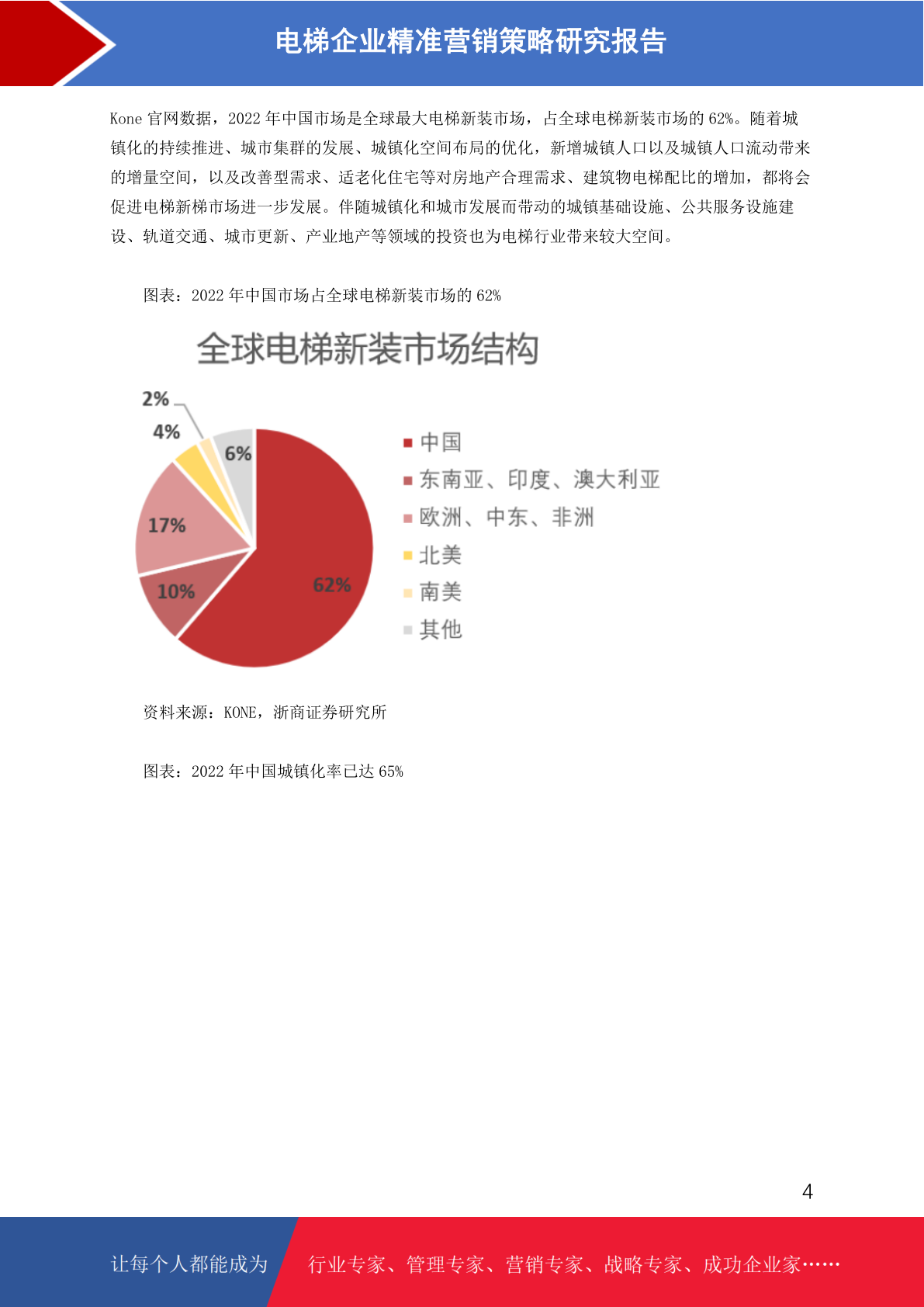 电梯企业精准营销策略研究报告

Kone 官网数据，2022 年中国市场是全球最大电梯新装市场，占全球电梯新装市场的 62%。随着城镇化的持续推进、城市集群的发展、城镇化空间布局的优化，新增城镇人口以及城镇人口流动带来的增量空间，以及改善型需求、适老化住宅等对房地产合理需求、建筑物电梯配比的增加，都将会促进电梯新梯市场进一步发展。伴随城镇化和城市发展而带动的城镇基础设施、公共服务设施建设、轨道交通、城市更新、产业地产等领域的投资也为电梯行业带来较大空间。

图表：2022 年中国市场占全球电梯新装市场的 62%

全球电梯新装市场结构

2%
4%
6%
17%
10%
62%

中国
东南亚、印度、澳大利亚
欧洲、中东、非洲
北美
南美
其他

资料来源：KONE，浙商证券研究所

图表：2022 年中国城镇化率已达 65%

4

让每个人都能成为 行业专家、管理专家、营销专家、战略专家、成功企业家……